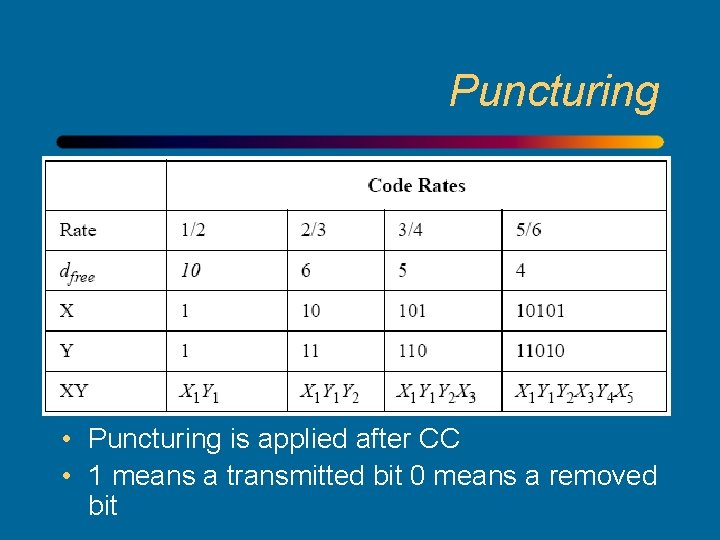 Puncturing

|  | Code Rates |  |  |  |
|---|---|---|---|---|
| Rate | 1/2 | 2/3 | 3/4 | 5/6 |
| $d_{free}$ | 10 | 6 | 5 | 4 |
| X | 1 | 10 | 101 | 10101 |
| Y | 1 | 11 | 110 | 11010 |
| XY | $X_1Y_1$ | $X_1Y_1Y_2$ | $X_1Y_1Y_2X_3$ | $X_1Y_1Y_2X_3Y_4X_5$ |

• Puncturing is applied after CC
• 1 means a transmitted bit 0 means a removed bit